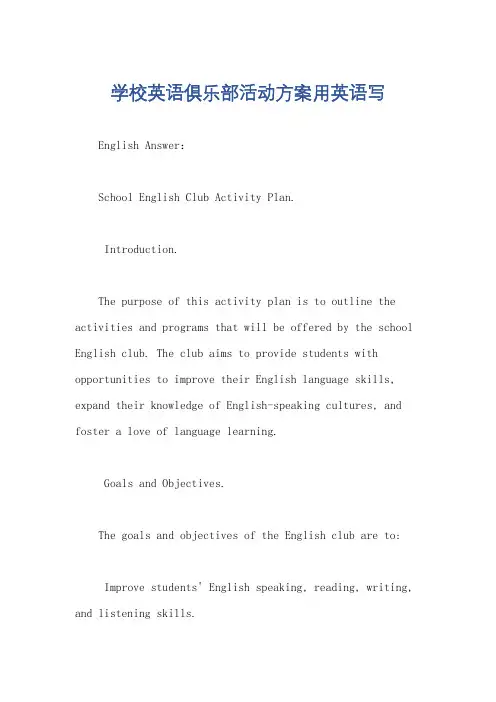 学校英语俱乐部活动方案用英语写

English Answer:

School English Club Activity Plan.

Introduction.

The purpose of this activity plan is to outline the activities and programs that will be offered by the school English club. The club aims to provide students with opportunities to improve their English language skills, expand their knowledge of English-speaking cultures, and foster a love of language learning.

Goals and Objectives.

The goals and objectives of the English club are to:

Improve students' English speaking, reading, writing, and listening skills.